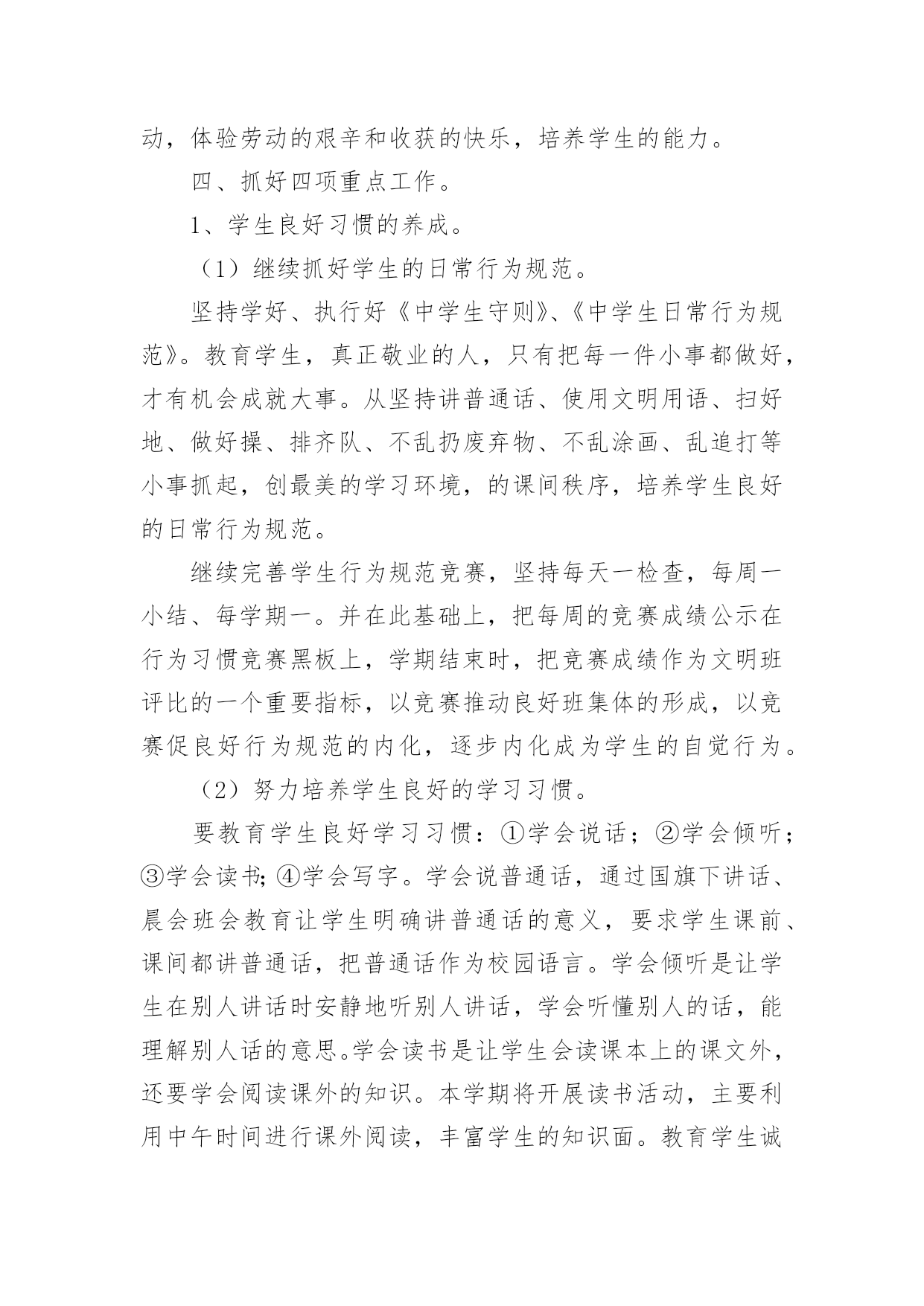 动，体验劳动的艰辛和收获的快乐，培养学生的能力。

四、抓好四项重点工作。

1、学生良好习惯的养成。

（1）继续抓好学生的日常行为规范。

坚持学好、执行好《中学生守则》、《中学生日常行为规范》。教育学生，真正敬业的人，只有把每一件小事都做好，才有机会成就大事。从坚持讲普通话、使用文明用语、扫好地、做好操、排齐队、不乱扔废弃物、不乱涂画、乱追打等小事抓起，创最美的学习环境，的课间秩序，培养学生良好的日常行为规范。

继续完善学生行为规范竞赛，坚持每天一检查，每周一小结、每学期一。并在此基础上，把每周的竞赛成绩公示在行为习惯竞赛黑板上，学期结束时，把竞赛成绩作为文明班评比的一个重要指标，以竞赛推动良好班集体的形成，以竞赛促良好行为规范的内化，逐步内化成为学生的自觉行为。

（2）努力培养学生良好的学习习惯。

要教育学生良好学习习惯：①学会说话；②学会倾听；③学会读书;④学会写字。学会说普通话，通过国旗下讲话、晨会班会教育让学生明确讲普通话的意义，要求学生课前、课间都讲普通话，把普通话作为校园语言。学会倾听是让学生在别人讲话时安静地听别人讲话，学会听懂别人的话，能理解别人话的意思。学会读书是让学生会读课本上的课文外，还要学会阅读课外的知识。本学期将开展读书活动，主要利用中午时间进行课外阅读，丰富学生的知识面。教育学生诚